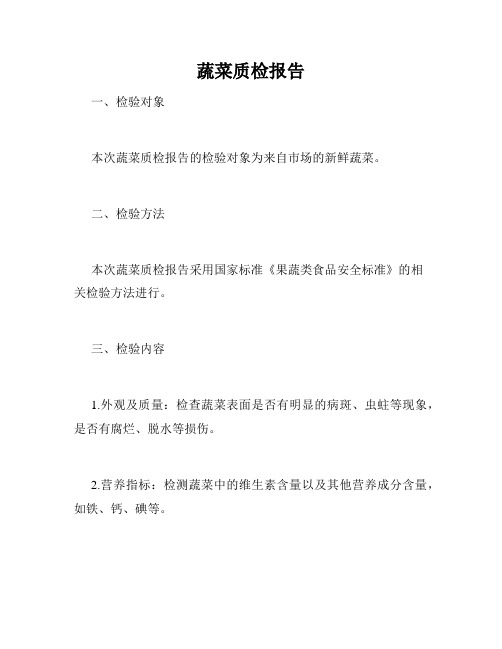 蔬菜质检报告

一、检验对象

本次蔬菜质检报告的检验对象为来自市场的新鲜蔬菜。

二、检验方法

本次蔬菜质检报告采用国家标准《果蔬类食品安全标准》的相关检验方法进行。

三、检验内容

1.外观及质量：检查蔬菜表面是否有明显的病斑、虫蛀等现象，是否有腐烂、脱水等损伤。

2.营养指标：检测蔬菜中的维生素含量以及其他营养成分含量，如铁、钙、碘等。